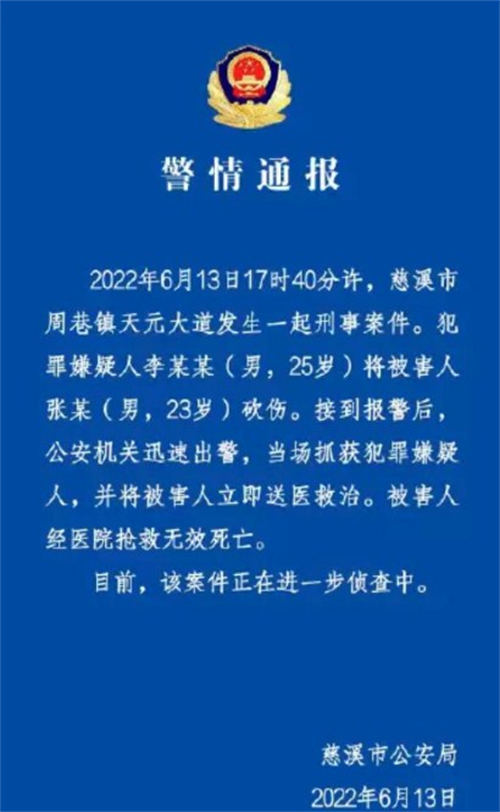 警情通报

2022年6月13日17时40分许，慈溪市周巷镇天元大道发生一起刑事案件。犯罪嫌疑人李某某（男，25岁）将被害人张某（男，23岁）砍伤。接到报警后，公安机关迅速出警，当场抓获犯罪嫌疑人，并将被害人立即送医救治。被害人经医院抢救无效死亡。

目前，该案件正在进一步侦查中。

慈溪市公安局
2022年6月13日